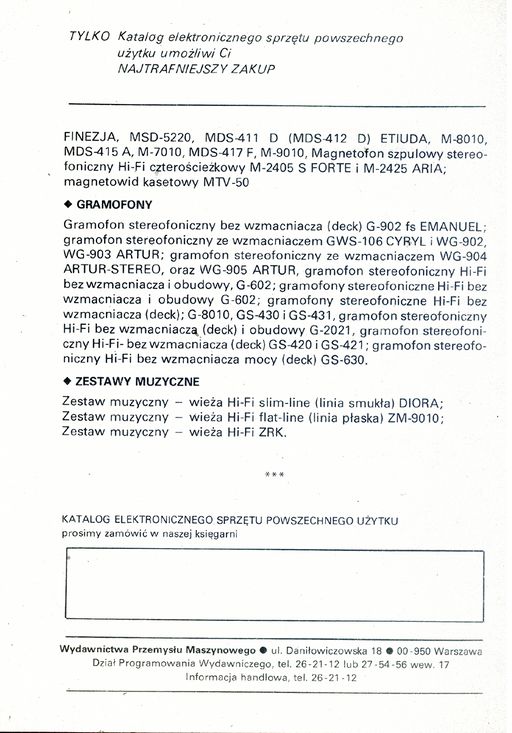 TYLKO Katalog elektronicznego sprzętu powszechnego użytku umożliwi Ci NAJTRAFNIEJSZY ZAKUP

FINEZJA, MSD-5220, MDS-411 D (MDS-412 D) ETIUDA, M-8010, MDS-415 A, M-7010, MDS-417 F, M-9010, Magnetofon szpulowy stereofoniczny Hi-Fi czterościeżkowy M-2405 S FORTE i M-2425 ARIA; magnetowid kasetowy MTV-50

◆ GRAMOFONY

Gramofon stereofoniczny bez wzmacniacza (deck) G-902 fs EMANUEL; gramofon stereofoniczny ze wzmacniaczem GWS-106 CYRYL i WG-902, WG-903 ARTUR; gramofon stereofoniczny ze wzmacniaczem WG-904 ARTUR-STEREO, oraz WG-905 ARTUR, gramofon stereofoniczny Hi-Fi bez wzmacniacza i obudowy, G-602; gramofony stereofoniczne Hi-Fi bez wzmacniacza i obudowy G-602; gramofony stereofoniczne Hi-Fi bez wzmacniacza (deck); G-8010, GS-430 i GS-431, gramofon stereofoniczny Hi-Fi bez wzmacniacza (deck) i obudowy G-2021, gramofon stereofoniczny Hi-Fi- bez wzmacniacza (deck) GS-420 i GS-421; gramofon stereofoniczny Hi-Fi bez wzmacniacza mocy (deck) GS-630.

◆ ZESTAWY MUZYCZNE

Zestaw muzyczny – wieża Hi-Fi slim-line (linia smukła) DIORA;
Zestaw muzyczny – wieża Hi-Fi flat-line (linia płaska) ZM-9010;
Zestaw muzyczny – wieża Hi-Fi ZRK.

***

KATALOG ELEKTRONICZNEGO SPRZĘTU POWSZECHNEGO UŻYTKU
prosimy zamówić w naszej księgarni

Wydawnictwa Przemysłu Maszynowego ● ul. Daniłowiczowska 18 ● 00-950 Warszawa
Dział Programowania Wydawniczego, tel. 26-21-12 lub 27-54-56 wew. 17
Informacja handlowa, tel. 26-21-12